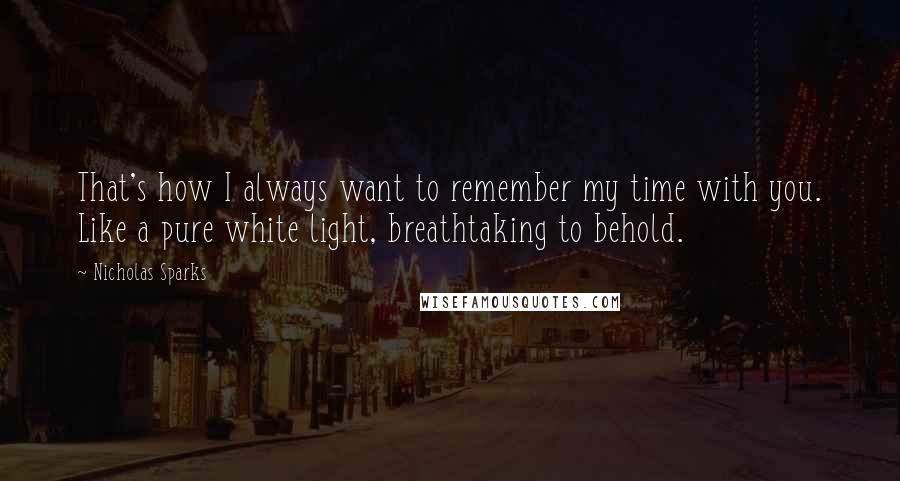 That's how I always want to remember my time with you. Like a pure white light, breathtaking to behold.

~ Nicholas Sparks

WISEFAMOUSQUOTES.COM